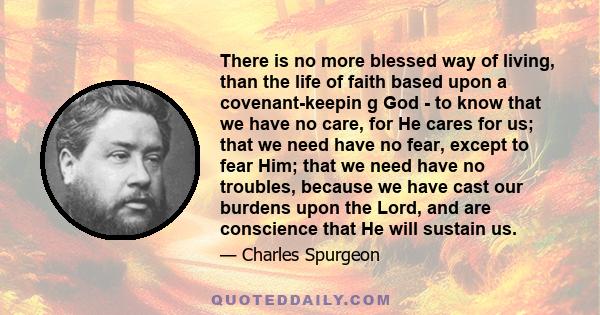 There is no more blessed way of living, than the life of faith based upon a covenant-keepin g God - to know that we have no care, for He cares for us; that we need have no fear, except to fear Him; that we need have no troubles, because we have cast our burdens upon the Lord, and are conscience that He will sustain us.

— Charles Spurgeon

QUOTEDDAILY.COM